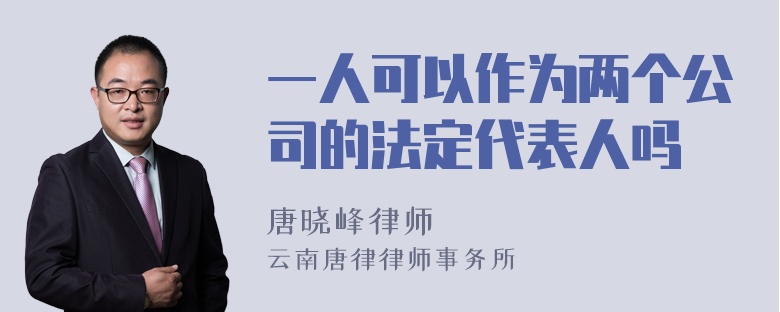 一人可以作为两个公司的法定代表人吗

唐晓峰律师
云南唐律律师事务所